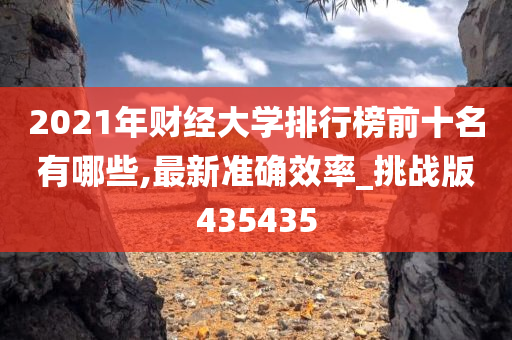 2021年财经大学排行榜前十名有哪些,最新准确效率_挑战版435435